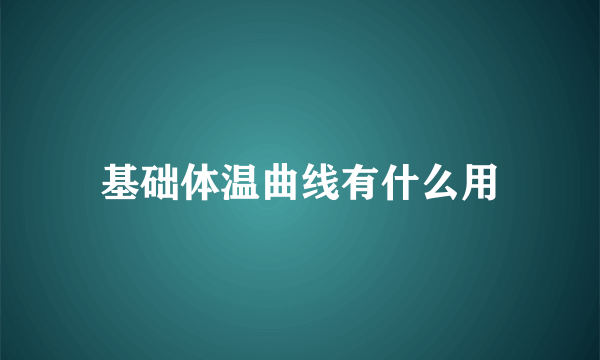 基础体温曲线有什么用